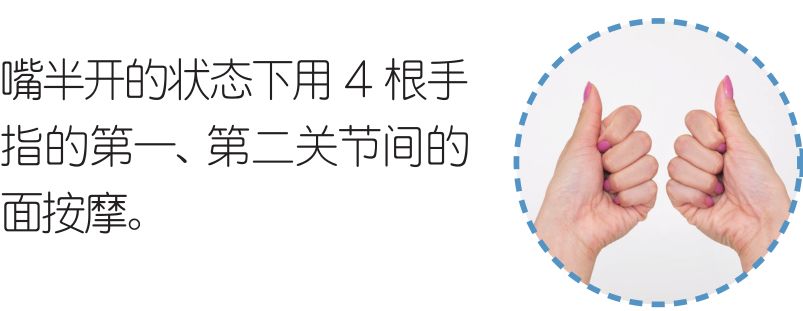 嘴半开的状态下用 4 根手指的第一、第二关节间的面按摩。